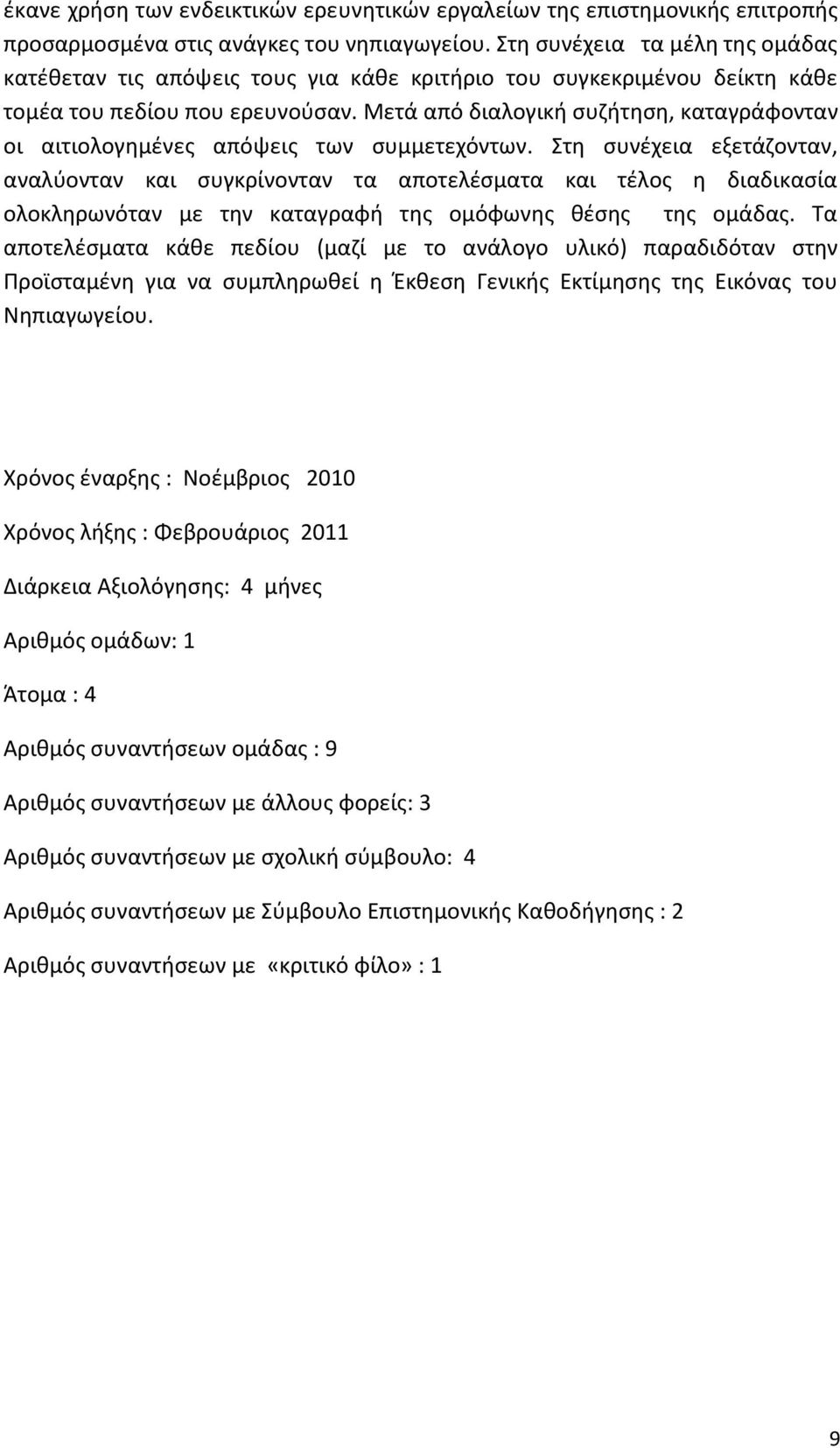 έκανε χρήση των ενδεικτικών ερευνητικών εργαλείων της επιστημονικής επιτροπής προσαρμοσμένα στις ανάγκες του νηπιαγωγείου. Στη συνέχεια τα μέλη της ομάδας κατέθεταν τις απόψεις τους για κάθε κριτήριο του συγκεκριμένου δείκτη κάθε τομέα του πεδίου που ερευνούσαν. Μετά από διαλογική συζήτηση, καταγράφονταν οι αιτιολογημένες απόψεις των συμμετεχόντων. Στη συνέχεια εξετάζονταν, αναλύονταν και συγκρίνονταν τα αποτελέσματα και τέλος η διαδικασία ολοκληρωνόταν με την καταγραφή της ομόφωνης θέσης της ομάδας. Τα αποτελέσματα κάθε πεδίου (μαζί με το ανάλογο υλικό) παραδιδόταν στην Προϊσταμένη για να συμπληρωθεί η Έκθεση Γενικής Εκτίμησης της Εικόνας του Νηπιαγωγείου.

Χρόνος έναρξης : Νοέμβριος 2010

Χρόνος λήξης : Φεβρουάριος 2011

Διάρκεια Αξιολόγησης: 4 μήνες

Αριθμός ομάδων: 1

Άτομα : 4

Αριθμός συναντήσεων ομάδας : 9

Αριθμός συναντήσεων με άλλους φορείς: 3

Αριθμός συναντήσεων με σχολική σύμβουλο: 4

Αριθμός συναντήσεων με Σύμβουλο Επιστημονικής Καθοδήγησης : 2

Αριθμός συναντήσεων με «κριτικό φίλο» : 1

9